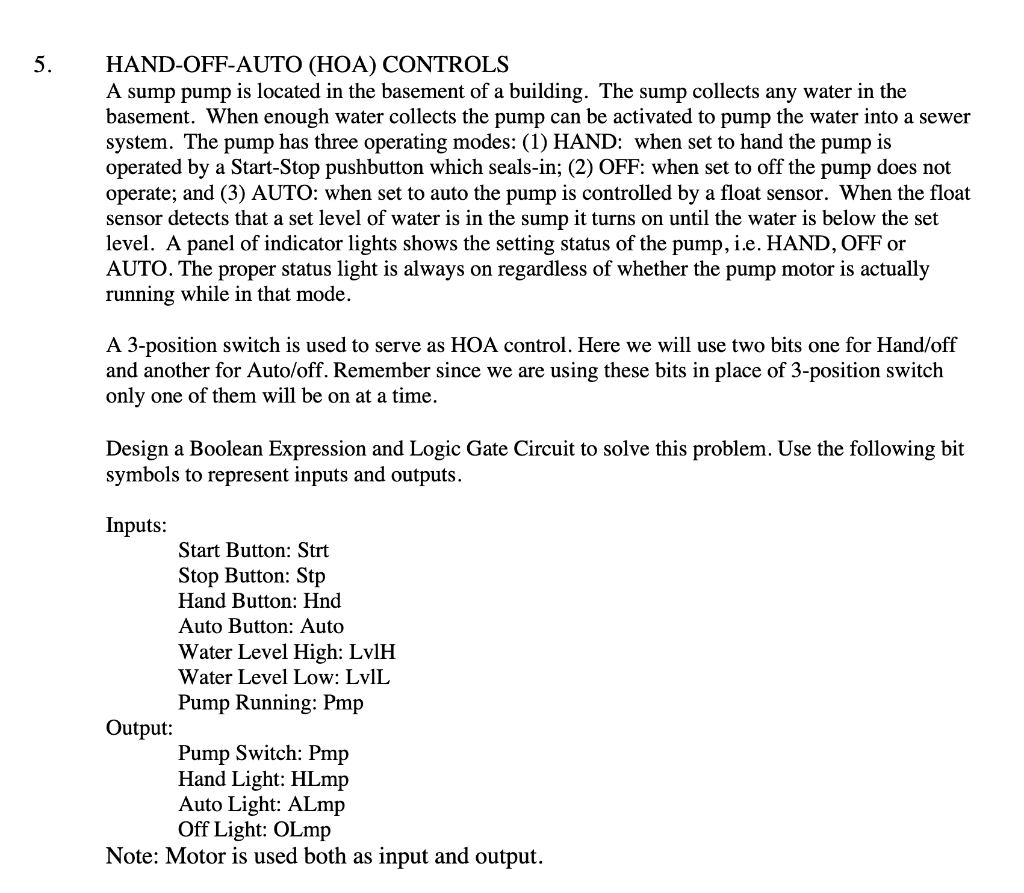 5. HAND-OFF-AUTO (HOA) CONTROLS
A sump pump is located in the basement of a building. The sump collects any water in the basement. When enough water collects the pump can be activated to pump the water into a sewer system. The pump has three operating modes: (1) HAND: when set to hand the pump is operated by a Start-Stop pushbutton which seals-in; (2) OFF: when set to off the pump does not operate; and (3) AUTO: when set to auto the pump is controlled by a float sensor. When the float sensor detects that a set level of water is in the sump it turns on until the water is below the set level. A panel of indicator lights shows the setting status of the pump, i.e. HAND, OFF or AUTO. The proper status light is always on regardless of whether the pump motor is actually running while in that mode.

A 3-position switch is used to serve as HOA control. Here we will use two bits one for Hand/off and another for Auto/off. Remember since we are using these bits in place of 3-position switch only one of them will be on at a time.

Design a Boolean Expression and Logic Gate Circuit to solve this problem. Use the following bit symbols to represent inputs and outputs.

Inputs:
Start Button: Strt
Stop Button: Stp
Hand Button: Hnd
Auto Button: Auto
Water Level High: LvlH
Water Level Low: LvlL
Pump Running: Pmp
Output:
Pump Switch: Pmp
Hand Light: HLmp
Auto Light: ALmp
Off Light: OLmp
Note: Motor is used both as input and output.